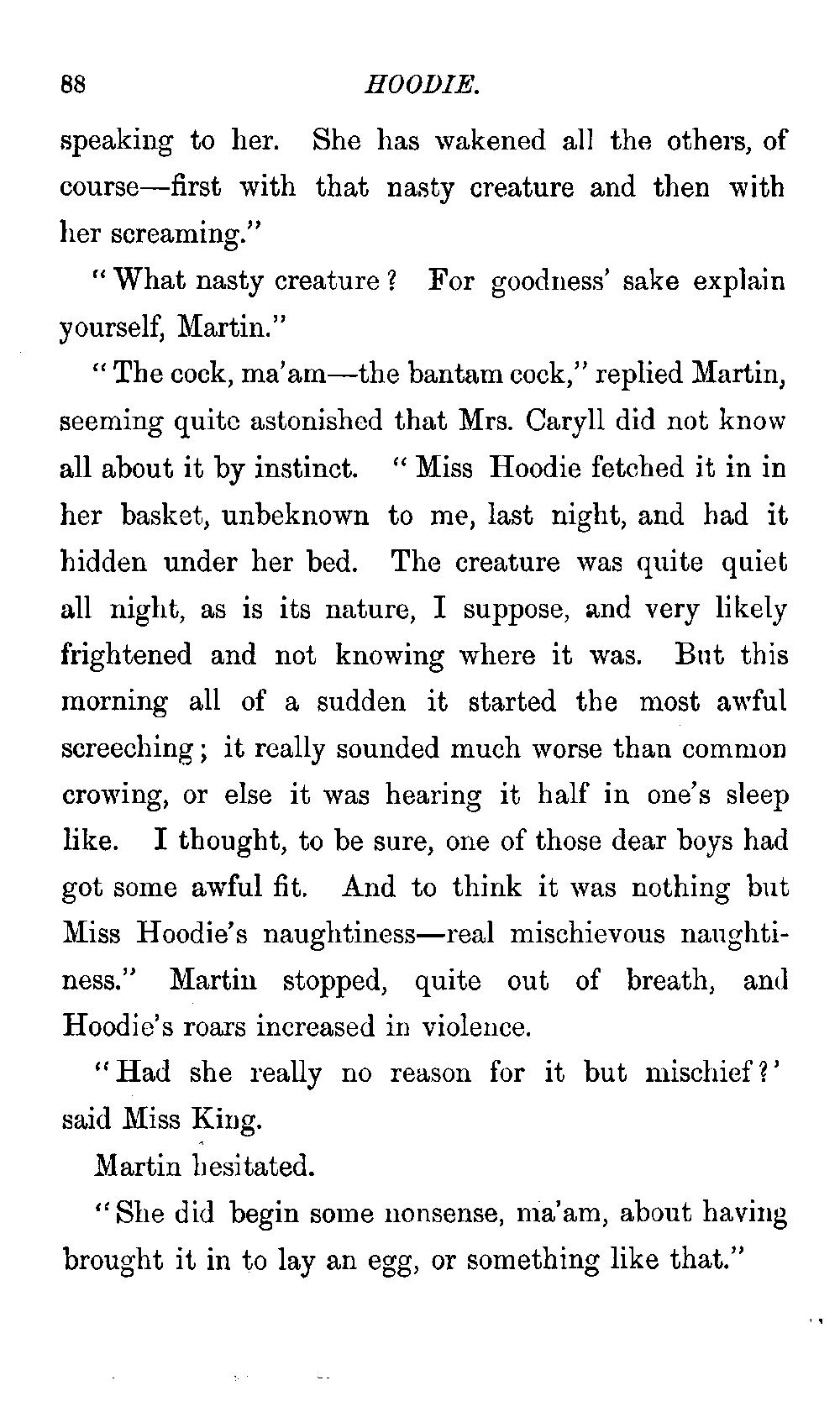 88 HOODIE.

speaking to her. She has wakened all the others, of course—first with that nasty creature and then with her screaming."

"What nasty creature? For goodness' sake explain yourself, Martin."

"The cock, ma'am—the bantam cock," replied Martin, seeming quite astonished that Mrs. Caryll did not know all about it by instinct. "Miss Hoodie fetched it in in her basket, unbeknown to me, last night, and had it hidden under her bed. The creature was quite quiet all night, as is its nature, I suppose, and very likely frightened and not knowing where it was. But this morning all of a sudden it started the most awful screeching; it really sounded much worse than common crowing, or else it was hearing it half in one's sleep like. I thought, to be sure, one of those dear boys had got some awful fit. And to think it was nothing but Miss Hoodie's naughtiness—real mischievous naughtiness." Martin stopped, quite out of breath, and Hoodie's roars increased in violence.

"Had she really no reason for it but mischief?' said Miss King.

Martin hesitated.

"She did begin some nonsense, ma'am, about having brought it in to lay an egg, or something like that."